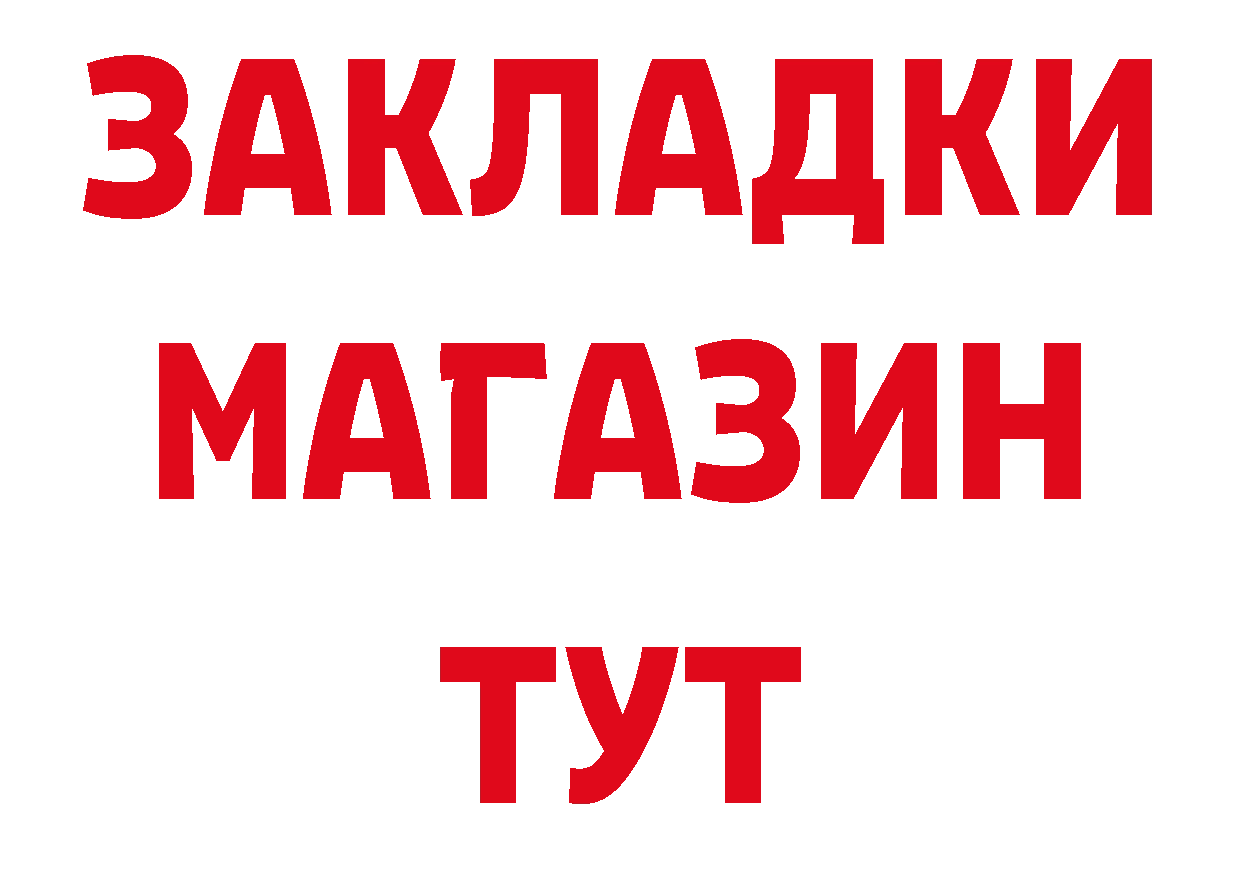 ЗАКЛАДКИ
МАГАЗИН
ТУТ